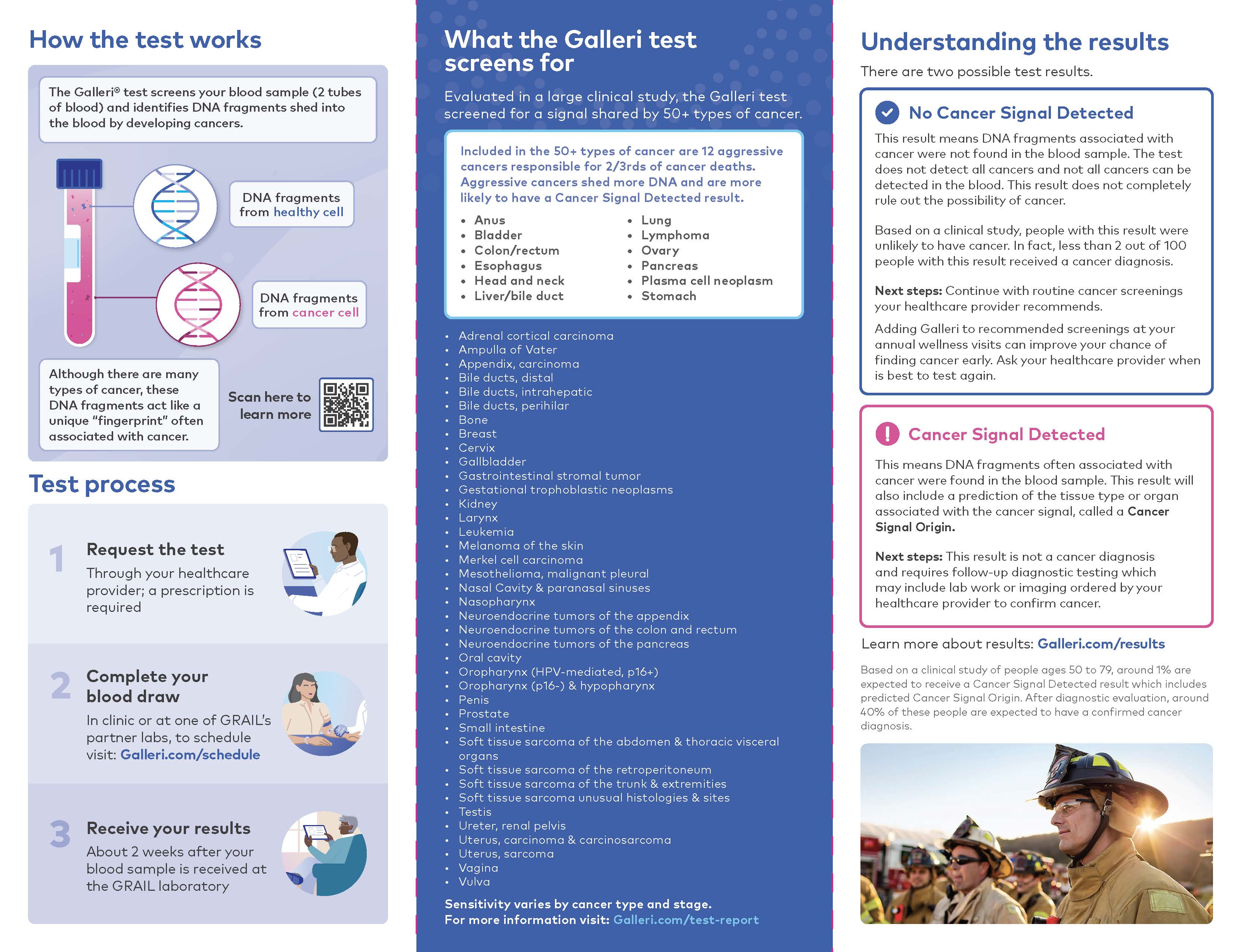 How the test works

The Galleri® test screens your blood sample (2 tubes of blood) and identifies DNA fragments shed into the blood by developing cancers.

DNA fragments from healthy cell

DNA fragments from cancer cell

Although there are many types of cancer, these DNA fragments act like a unique "fingerprint" often associated with cancer.

Scan here to learn more

Test process

1 Request the test
Through your healthcare provider; a prescription is required

2 Complete your blood draw
In clinic or at one of GRAIL's partner labs, to schedule visit: Galleri.com/schedule

3 Receive your results
About 2 weeks after your blood sample is received at the GRAIL laboratory

What the Galleri test screens for

Evaluated in a large clinical study, the Galleri test screened for a signal shared by 50+ types of cancer.

Included in the 50+ types of cancer are 12 aggressive cancers responsible for 2/3rds of cancer deaths. Aggressive cancers shed more DNA and are more likely to have a Cancer Signal Detected result.

- Anus
- Bladder
- Colon/rectum
- Esophagus
- Head and neck
- Liver/bile duct

- Lung
- Lymphoma
- Ovary
- Pancreas
- Plasma cell neoplasm
- Stomach

- Adrenal cortical carcinoma
- Ampulla of Vater
- Appendix, carcinoma
- Bile ducts, distal
- Bile ducts, intrahepatic
- Bile ducts, perihilar
- Bone
- Breast
- Cervix
- Gallbladder
- Gastrointestinal stromal tumor
- Gestational trophoblastic neoplasms
- Kidney
- Larynx
- Leukemia
- Melanoma of the skin
- Merkel cell carcinoma
- Mesothelioma, malignant pleural
- Nasal Cavity & paranasal sinuses
- Nasopharynx
- Neuroendocrine tumors of the appendix
- Neuroendocrine tumors of the colon and rectum
- Neuroendocrine tumors of the pancreas
- Oral cavity
- Oropharynx (HPV-mediated, p16+)
- Oropharynx (p16-) & hypopharynx
- Penis
- Prostate
- Small intestine
- Soft tissue sarcoma of the abdomen & thoracic visceral organs
- Soft tissue sarcoma of the retroperitoneum
- Soft tissue sarcoma of the trunk & extremities
- Soft tissue sarcoma unusual histologies & sites
- Testis
- Ureter, renal pelvis
- Uterus, carcinoma & carcinosarcoma
- Uterus, sarcoma
- Vagina
- Vulva

Sensitivity varies by cancer type and stage.
For more information visit: Galleri.com/test-report

Understanding the results

There are two possible test results.

No Cancer Signal Detected

This result means DNA fragments associated with cancer were not found in the blood sample. The test does not detect all cancers and not all cancers can be detected in the blood. This result does not completely rule out the possibility of cancer.

Based on a clinical study, people with this result were unlikely to have cancer. In fact, less than 2 out of 100 people with this result received a cancer diagnosis.

Next steps: Continue with routine cancer screenings your healthcare provider recommends.

Adding Galleri to recommended screenings at your annual wellness visits can improve your chance of finding cancer early. Ask your healthcare provider when is best to test again.

Cancer Signal Detected

This means DNA fragments often associated with cancer were found in the blood sample. This result will also include a prediction of the tissue type or organ associated with the cancer signal, called a Cancer Signal Origin.

Next steps: This result is not a cancer diagnosis and requires follow-up diagnostic testing which may include lab work or imaging ordered by your healthcare provider to confirm cancer.

Learn more about results: Galleri.com/results

Based on a clinical study of people ages 50 to 79, around 1% are expected to receive a Cancer Signal Detected result which includes predicted Cancer Signal Origin. After diagnostic evaluation, around 40% of these people are expected to have a confirmed cancer diagnosis.